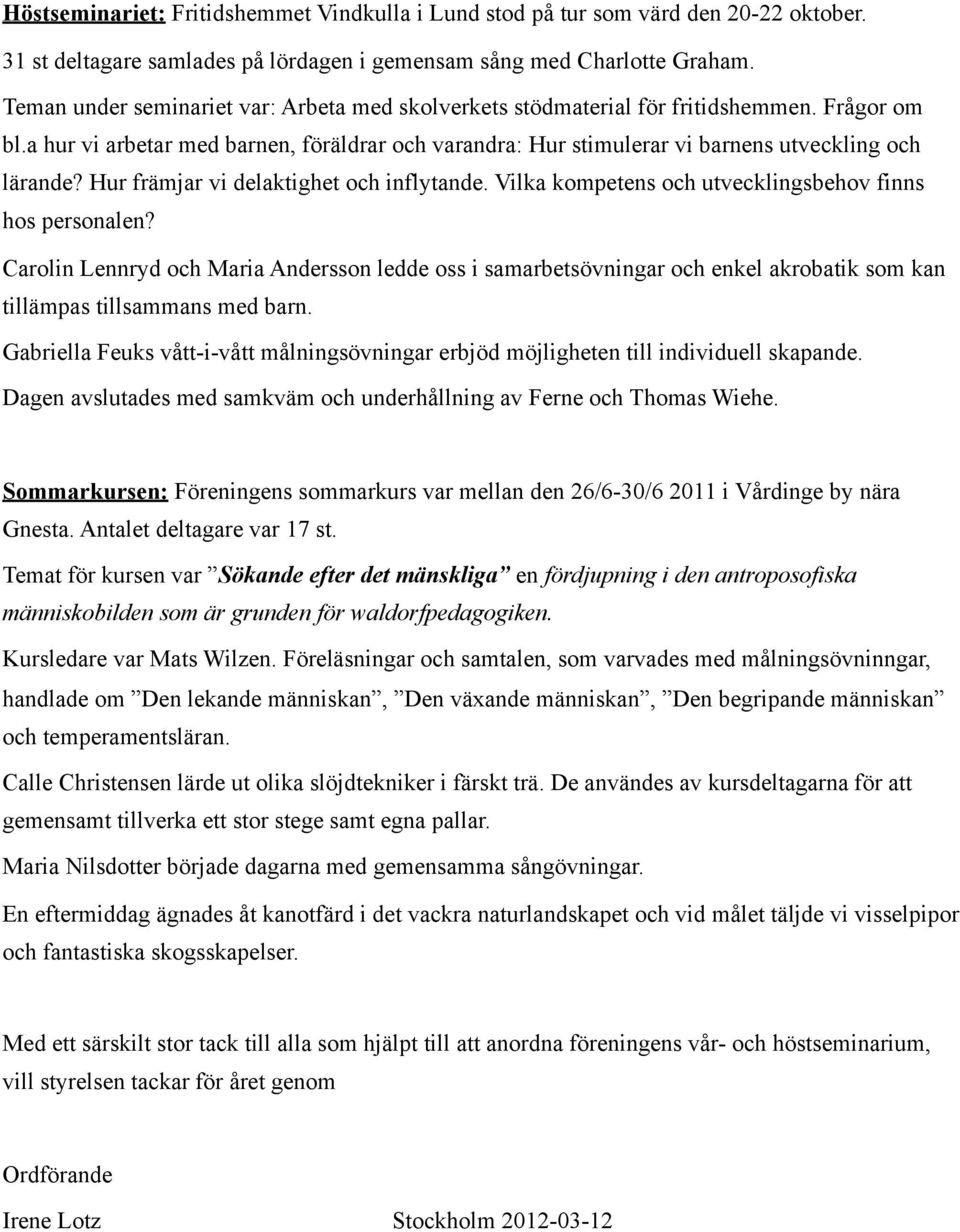 Höstseminariet: Fritidshemmet Vindkulla i Lund stod på tur som värd den 20-22 oktober. 31 st deltagare samlades på lördagen i gemensam sång med Charlotte Graham. Teman under seminariet var: Arbeta med skolverkets stödmaterial för fritidshemmen. Frågor om bl.a hur vi arbetar med barnen, föräldrar och varandra: Hur stimulerar vi barnens utveckling och lärande? Hur främjar vi delaktighet och inflytande. Vilka kompetens och utvecklingsbehov finns hos personalen?

Carolin Lennryd och Maria Andersson ledde oss i samarbetsövningar och enkel akrobatik som kan tillämpas tillsammans med barn.

Gabriella Feuks vått-i-vått målningsövningar erbjöd möjligheten till individuell skapande.

Dagen avslutades med samkväm och underhållning av Ferne och Thomas Wiehe.

Sommarkursen: Föreningens sommarkurs var mellan den 26/6-30/6 2011 i Vårdinge by nära Gnesta. Antalet deltagare var 17 st.

Temat för kursen var ”Sökande efter det mänskliga” en fördjupning i den antroposofiska människobilden som är grunden för waldorfpedagogiken.

Kursledare var Mats Wilzen. Föreläsningar och samtalen, som varvades med målningsövninngar, handlade om ”Den lekande människan”, ”Den växande människan”, ”Den begripande människan” och temperamentsläran.

Calle Christensen lärde ut olika slöjdtekniker i färskt trä. De användes av kursdeltagarna för att gemensamt tillverka ett stor stege samt egna pallar.

Maria Nilsdotter började dagarna med gemensamma sångövningar.

En eftermiddag ägnades åt kanotfärd i det vackra naturlandskapet och vid målet täljde vi visselpipor och fantastiska skogsskapelser.

Med ett särskilt stor tack till alla som hjälpt till att anordna föreningens vår- och höstseminarium, vill styrelsen tackar för året genom

Ordförande

Irene Lotz Stockholm 2012-03-12